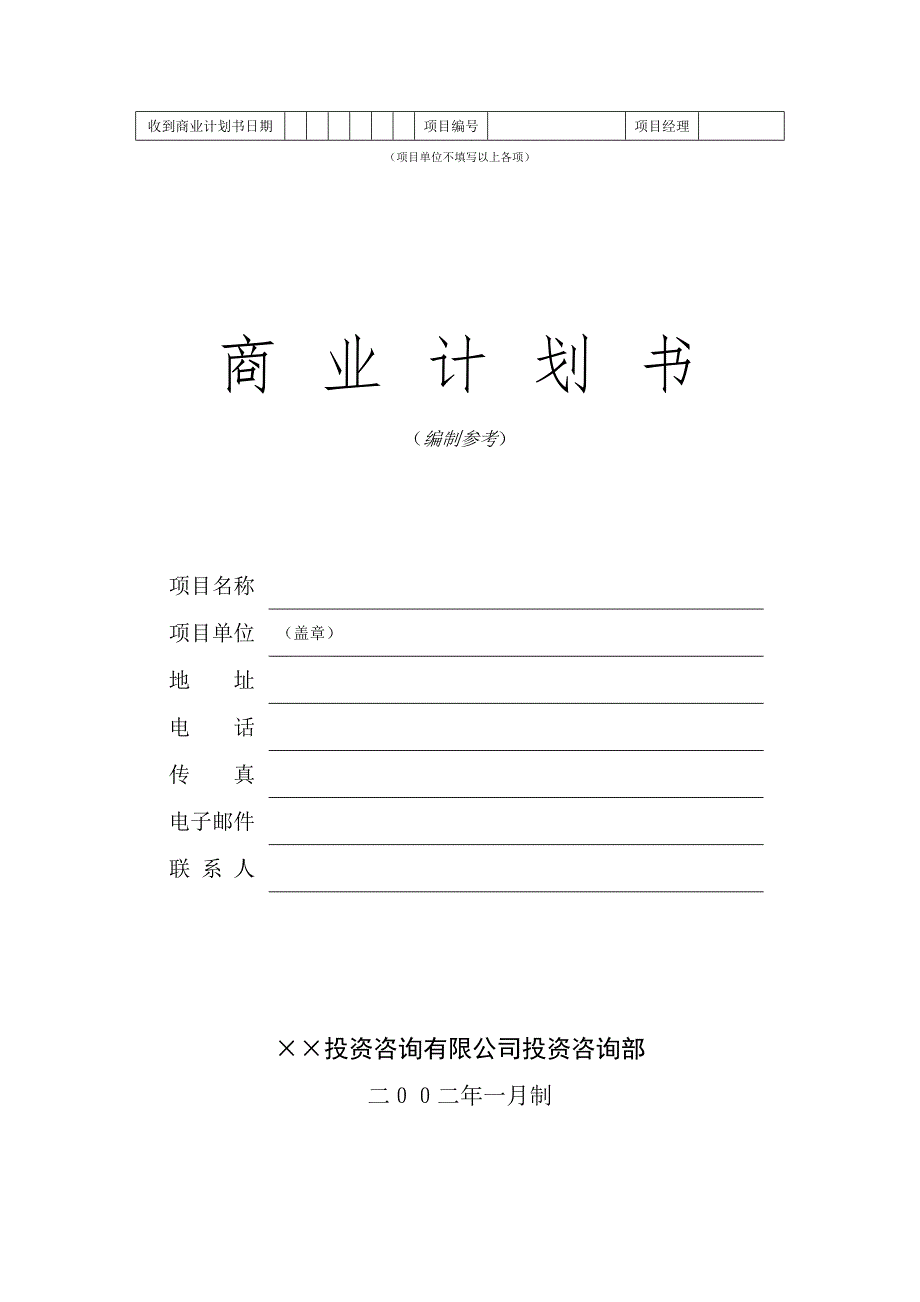 | 收到商业计划书日期 | | | | | | | 项目编号 | | 项目经理 | |
|---|---|---|---|---|---|---|---|---|---|---|

（项目单位不填写以上各项）

商 业 计 划 书

（编制参考）

项目名称

项目单位 （盖章）

地 址

电 话

传 真

电子邮件

联 系 人

××投资咨询有限公司投资咨询部

二００二年一月制